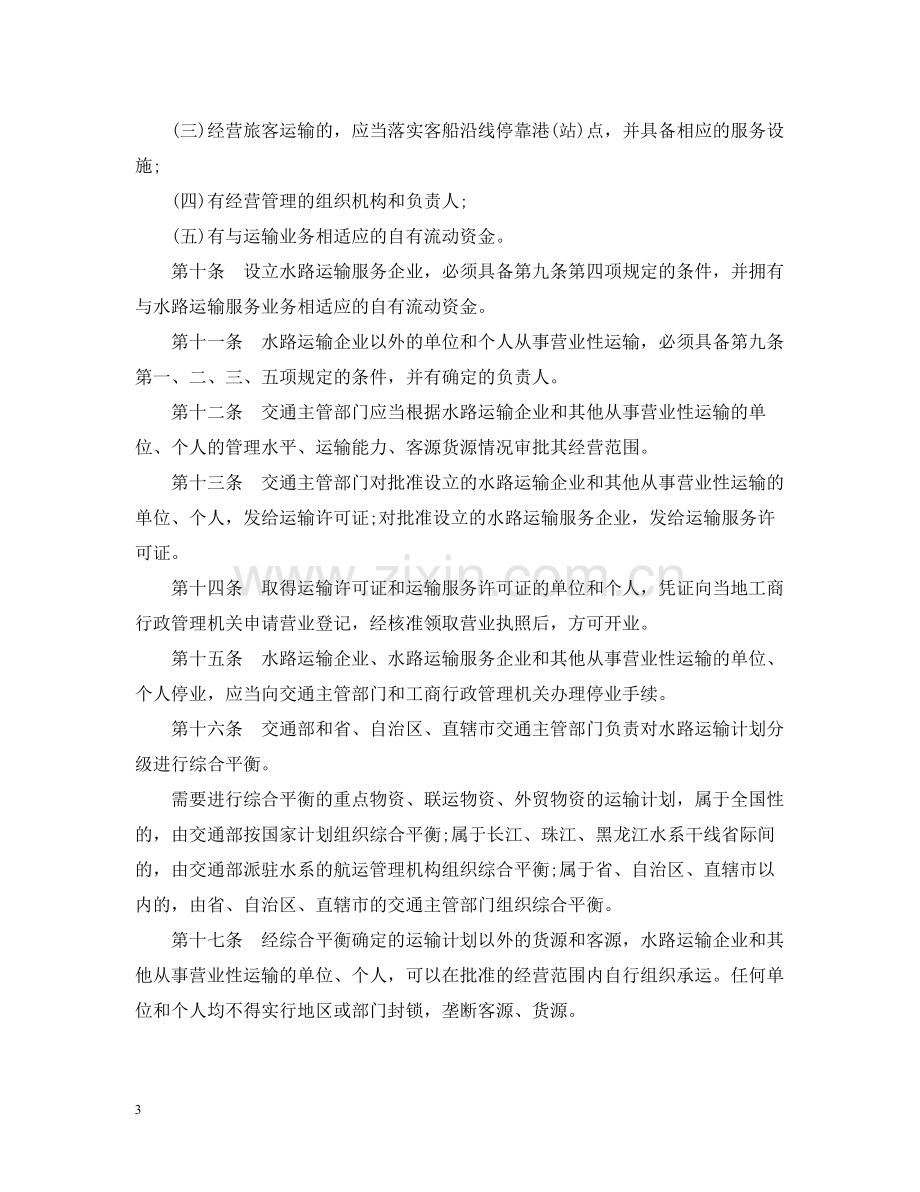 (三)经营旅客运输的，应当落实客船沿线停靠港(站)点，并具备相应的服务设施;

(四)有经营管理的组织机构和负责人;

(五)有与运输业务相适应的自有流动资金。

第十条　设立水路运输服务企业，必须具备第九条第四项规定的条件，并拥有与水路运输服务业务相适应的自有流动资金。

第十一条　水路运输企业以外的单位和个人从事营业性运输，必须具备第九条第一、二、三、五项规定的条件，并有确定的负责人。

第十二条　交通主管部门应当根据水路运输企业和其他从事营业性运输的单位、个人的管理水平、运输能力、客源货源情况审批其经营范围。

第十三条　交通主管部门对批准设立的水路运输企业和其他从事营业性运输的单位、个人，发给运输许可证;对批准设立的水路运输服务企业，发给运输服务许可证。

第十四条　取得运输许可证和运输服务许可证的单位和个人，凭证向当地工商行政管理机关申请营业登记，经核准领取营业执照后，方可开业。

第十五条　水路运输企业、水路运输服务企业和其他从事营业性运输的单位、个人停业，应当向交通主管部门和工商行政管理机关办理停业手续。

第十六条　交通部和省、自治区、直辖市交通主管部门负责对水路运输计划分级进行综合平衡。

需要进行综合平衡的重点物资、联运物资、外贸物资的运输计划，属于全国性的，由交通部按国家计划组织综合平衡;属于长江、珠江、黑龙江水系干线省际间的，由交通部派驻水系的航运管理机构组织综合平衡;属于省、自治区、直辖市以内的，由省、自治区、直辖市的交通主管部门组织综合平衡。

第十七条　经综合平衡确定的运输计划以外的货源和客源，水路运输企业和其他从事营业性运输的单位、个人，可以在批准的经营范围内自行组织承运。任何单位和个人均不得实行地区或部门封锁，垄断客源、货源。

3

www.zixin.com.cn